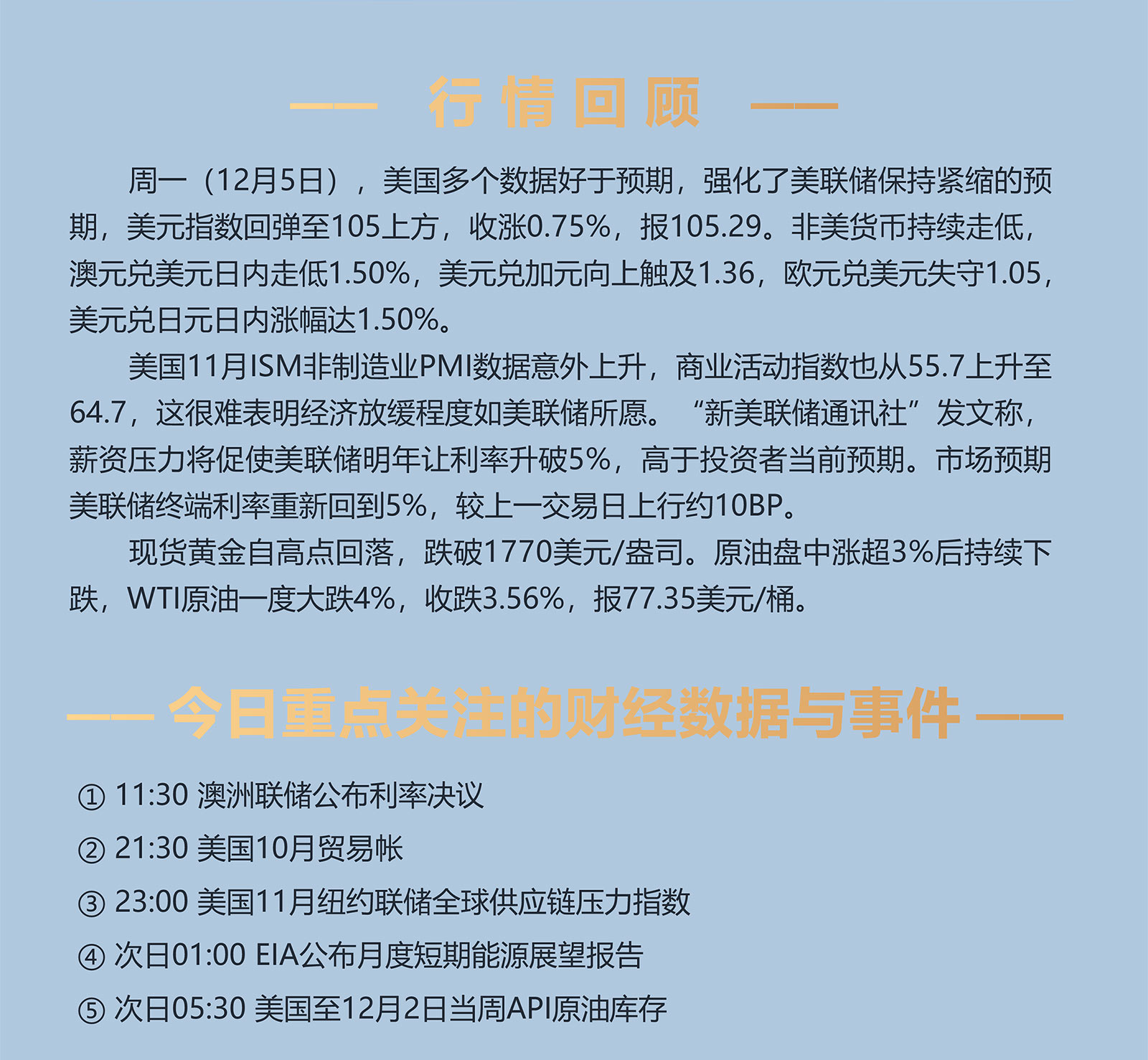 —— 行情回顾 ——

周一（12月5日），美国多个数据好于预期，强化了美联储保持紧缩的预期，美元指数回弹至105上方，收涨0.75%，报105.29。非美货币持续走低，澳元兑美元日内走低1.50%，美元兑加元向上触及1.36，欧元兑美元失守1.05，美元兑日元日内涨幅达1.50%。

美国11月ISM非制造业PMI数据意外上升，商业活动指数也从55.7上升至64.7，这很难表明经济放缓程度如美联储所愿。“新美联储通讯社”发文称，薪资压力将促使美联储明年让利率升破5%，高于投资者当前预期。市场预期美联储终端利率重新回到5%，较上一交易日上行约10BP。

现货黄金自高点回落，跌破1770美元/盎司。原油盘中涨超3%后持续下跌，WTI原油一度大跌4%，收跌3.56%，报77.35美元/桶。

—— 今日重点关注的财经数据与事件 ——

① 11:30 澳洲联储公布利率决议

② 21:30 美国10月贸易帐

③ 23:00 美国11月纽约联储全球供应链压力指数

④ 次日01:00 EIA公布月度短期能源展望报告

⑤ 次日05:30 美国至12月2日当周API原油库存